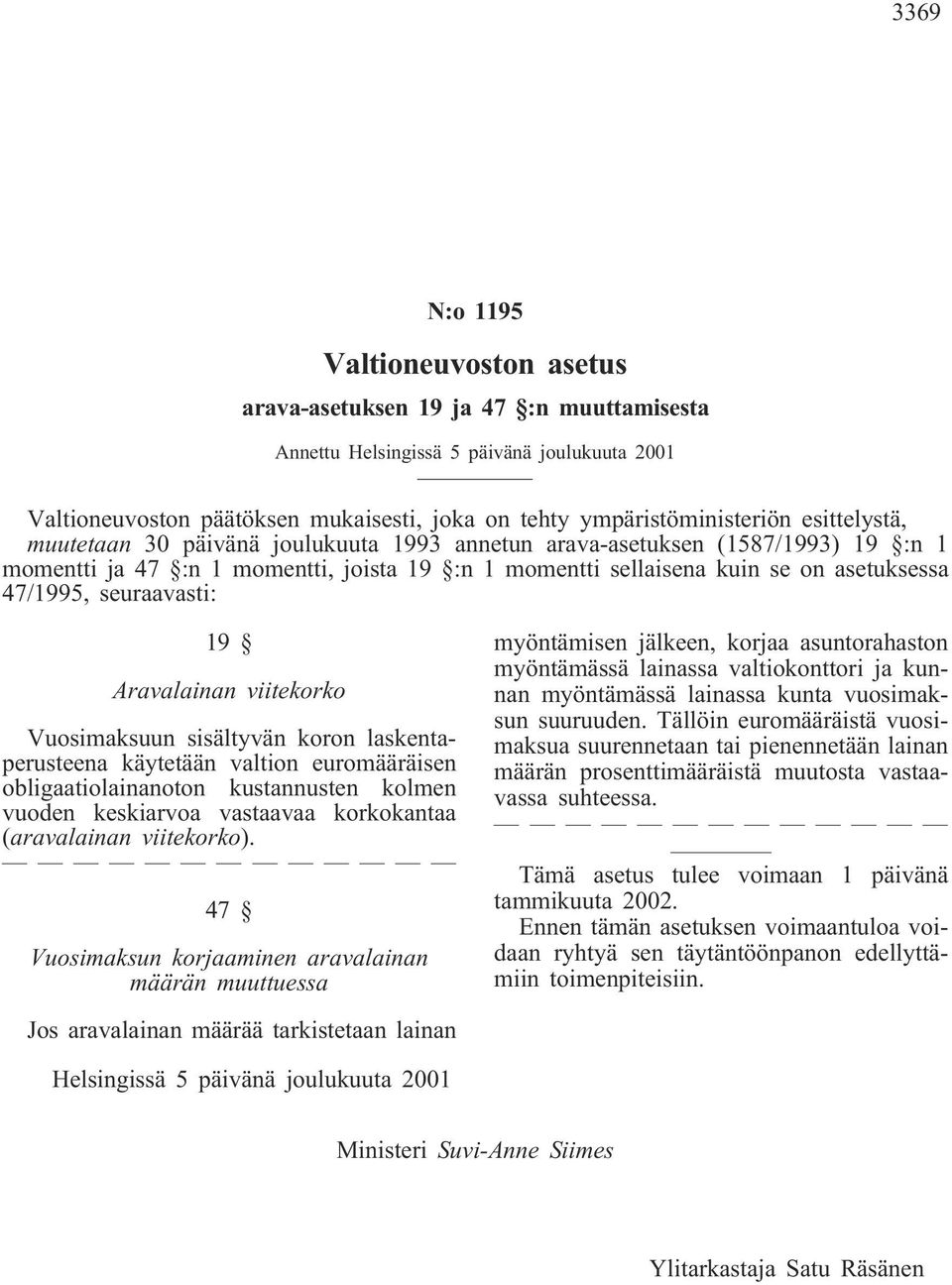 3369

N:o 1195

Valtioneuvoston asetus

arava-asetuksen 19 ja 47 §:n muuttamisesta

Annettu Helsingissä 5 päivänä joulukuuta 2001

Valtioneuvoston päätöksen mukaisesti, joka on tehty ympäristöministeriön esittelystä, muutetaan 30 päivänä joulukuuta 1993 annetun arava-asetuksen (1587/1993) 19 §:n 1 momentti ja 47 §:n 1 momentti, joista 19 §:n 1 momentti sellaisena kuin se on asetuksessa 47/1995, seuraavasti:

19 §

Aravalainan viitekorko

Vuosimaksuun sisältyvän koron laskentaperusteena käytetään valtion euromääräisen obligaatiolainanoton kustannusten kolmen vuoden keskiarvoa vastaavaa korkokantaa (aravalainan viitekorko).

— — — — — — — — — — — — —

47 §

Vuosimaksun korjaaminen aravalainan määrän muuttuessa

Jos aravalainan määrää tarkistetaan lainan myöntämisen jälkeen, korjaa asuntorahaston myöntämässä lainassa valtiokonttori ja kunnan myöntämässä lainassa kunta vuosimaksun suuruuden. Tällöin euromääräistä vuosimaksua suurennetaan tai pienennetään lainan määrän prosenttimääräistä muutosta vastaavassa suhteessa.

— — — — — — — — — — — — —

Tämä asetus tulee voimaan 1 päivänä tammikuuta 2002.

Ennen tämän asetuksen voimaantuloa voidaan ryhtyä sen täytäntöönpanon edellyttämiin toimenpiteisiin.

Helsingissä 5 päivänä joulukuuta 2001

Ministeri Suvi-Anne Siimes

Ylitarkastaja Satu Räsänen